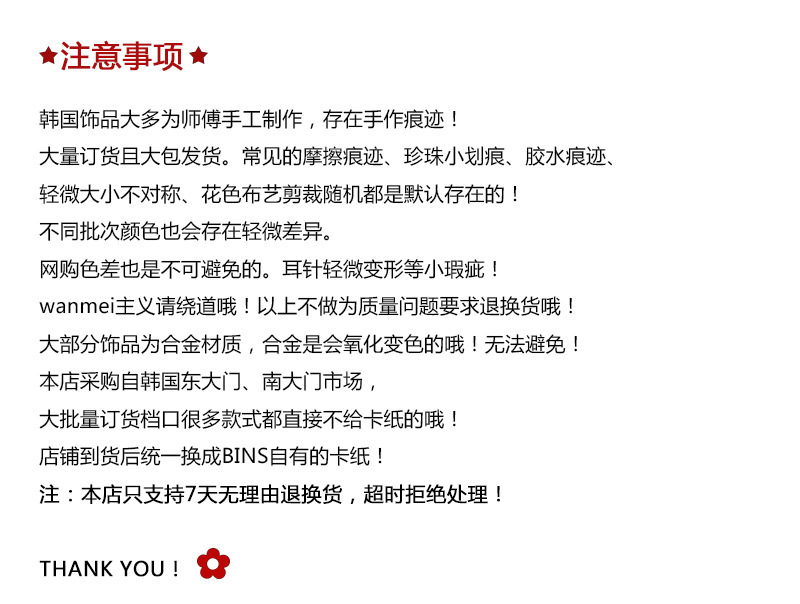 ★注意事项★

韩国饰品大多为师傅手工制作，存在手作痕迹！

大量订货且大包发货。常见的摩擦痕迹、珍珠小划痕、胶水痕迹、

轻微大小不对称、花色布艺剪裁随机都是默认存在的！

不同批次颜色也会存在轻微差异。

网购色差也是不可避免的。耳针轻微变形等小瑕疵！

wanmei主义请绕道哦！以上不做为质量问题要求退换货哦！

大部分饰品为合金材质，合金是会氧化变色的哦！无法避免！

本店采购自韩国东大门、南大门市场，

大批量订货档口很多款式都直接不给卡纸的哦！

店铺到货后统一换成BINS自有的卡纸！

注：本店只支持7天无理由退换货，超时拒绝处理！

THANK YOU！